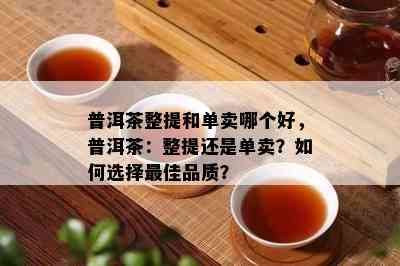 普洱茶整提和单卖哪个好，普洱茶：整提还是单卖？如何选择最佳品质？